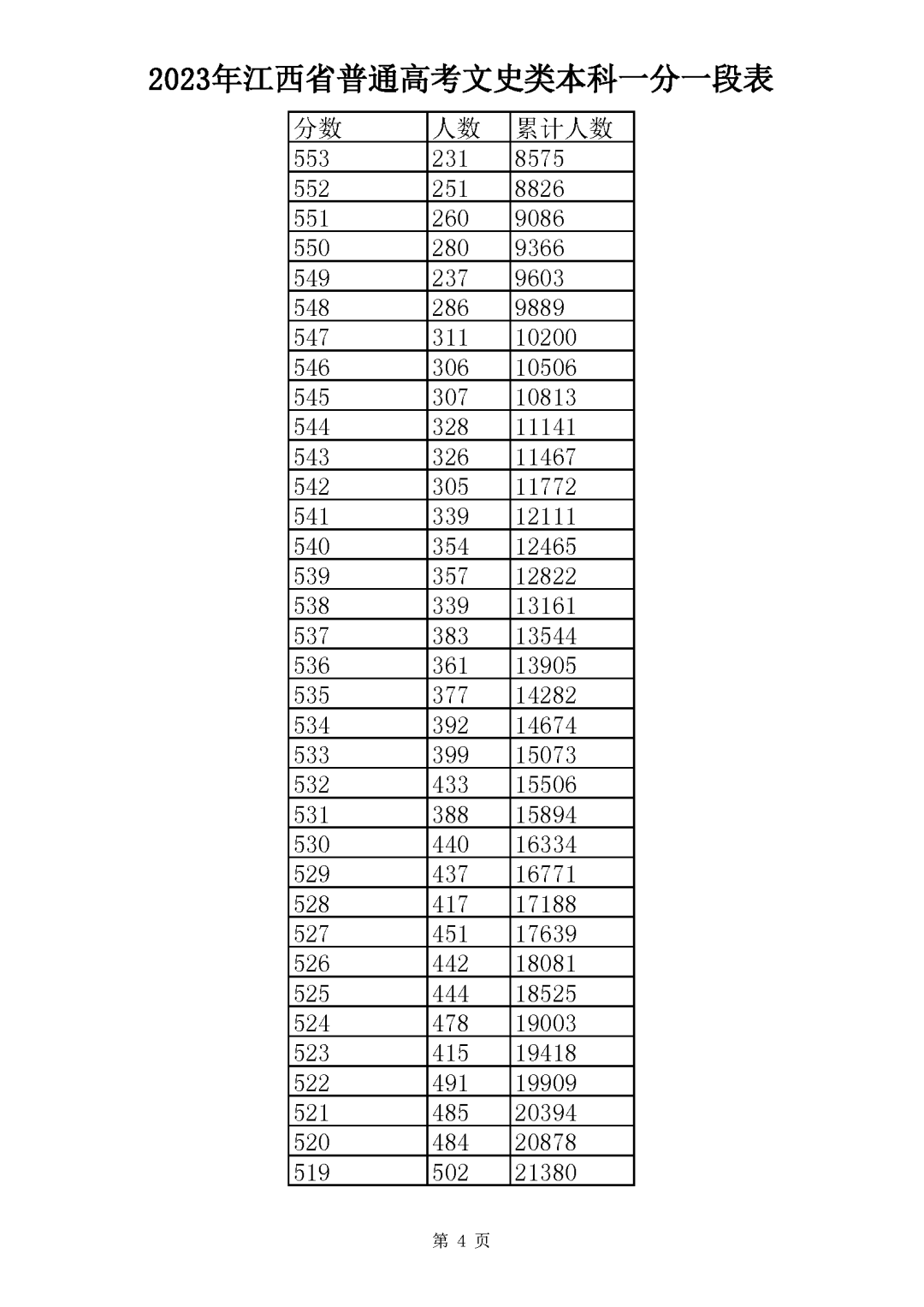 2023年江西省普通高考文史类本科一分一段表

| 分数 | 人数 | 累计人数 |
|---|---|---|
| 553 | 231 | 8575 |
| 552 | 251 | 8826 |
| 551 | 260 | 9086 |
| 550 | 280 | 9366 |
| 549 | 237 | 9603 |
| 548 | 286 | 9889 |
| 547 | 311 | 10200 |
| 546 | 306 | 10506 |
| 545 | 307 | 10813 |
| 544 | 328 | 11141 |
| 543 | 326 | 11467 |
| 542 | 305 | 11772 |
| 541 | 339 | 12111 |
| 540 | 354 | 12465 |
| 539 | 357 | 12822 |
| 538 | 339 | 13161 |
| 537 | 383 | 13544 |
| 536 | 361 | 13905 |
| 535 | 377 | 14282 |
| 534 | 392 | 14674 |
| 533 | 399 | 15073 |
| 532 | 433 | 15506 |
| 531 | 388 | 15894 |
| 530 | 440 | 16334 |
| 529 | 437 | 16771 |
| 528 | 417 | 17188 |
| 527 | 451 | 17639 |
| 526 | 442 | 18081 |
| 525 | 444 | 18525 |
| 524 | 478 | 19003 |
| 523 | 415 | 19418 |
| 522 | 491 | 19909 |
| 521 | 485 | 20394 |
| 520 | 484 | 20878 |
| 519 | 502 | 21380 |

第 4 页